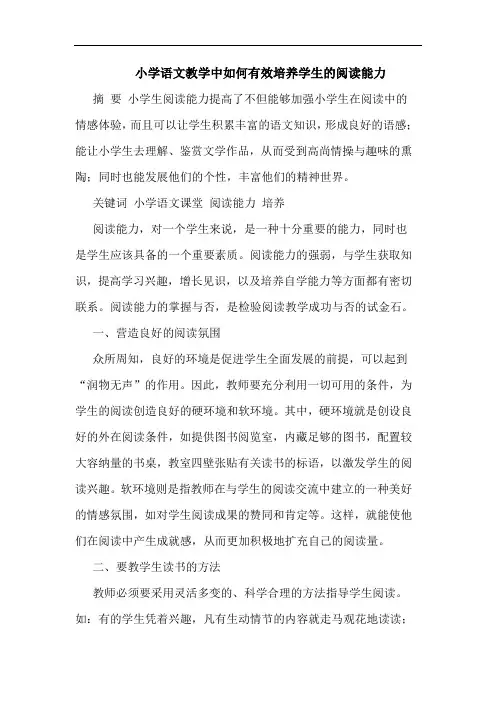 小学语文教学中如何有效培养学生的阅读能力

摘 要 小学生阅读能力提高了不但能够加强小学生在阅读中的情感体验，而且可以让学生积累丰富的语文知识，形成良好的语感；能让小学生去理解、鉴赏文学作品，从而受到高尚情操与趣味的熏陶；同时也能发展他们的个性，丰富他们的精神世界。

关键词 小学语文课堂 阅读能力 培养

阅读能力，对一个学生来说，是一种十分重要的能力，同时也是学生应该具备的一个重要素质。阅读能力的强弱，与学生获取知识，提高学习兴趣，增长见识，以及培养自学能力等方面都有密切联系。阅读能力的掌握与否，是检验阅读教学成功与否的试金石。

一、营造良好的阅读氛围

众所周知，良好的环境是促进学生全面发展的前提，可以起到“润物无声”的作用。因此，教师要充分利用一切可用的条件，为学生的阅读创造良好的硬环境和软环境。其中，硬环境就是创设良好的外在阅读条件，如提供图书阅览室，内藏足够的图书，配置较大容纳量的书桌，教室四壁张贴有关读书的标语，以激发学生的阅读兴趣。软环境则是指教师在与学生的阅读交流中建立的一种美好的情感氛围，如对学生阅读成果的赞同和肯定等。这样，就能使他们在阅读中产生成就感，从而更加积极地扩充自己的阅读量。

二、要教学生读书的方法

教师必须要采用灵活多变的、科学合理的方法指导学生阅读。如：有的学生凭着兴趣，凡有生动情节的内容就走马观花地读读；